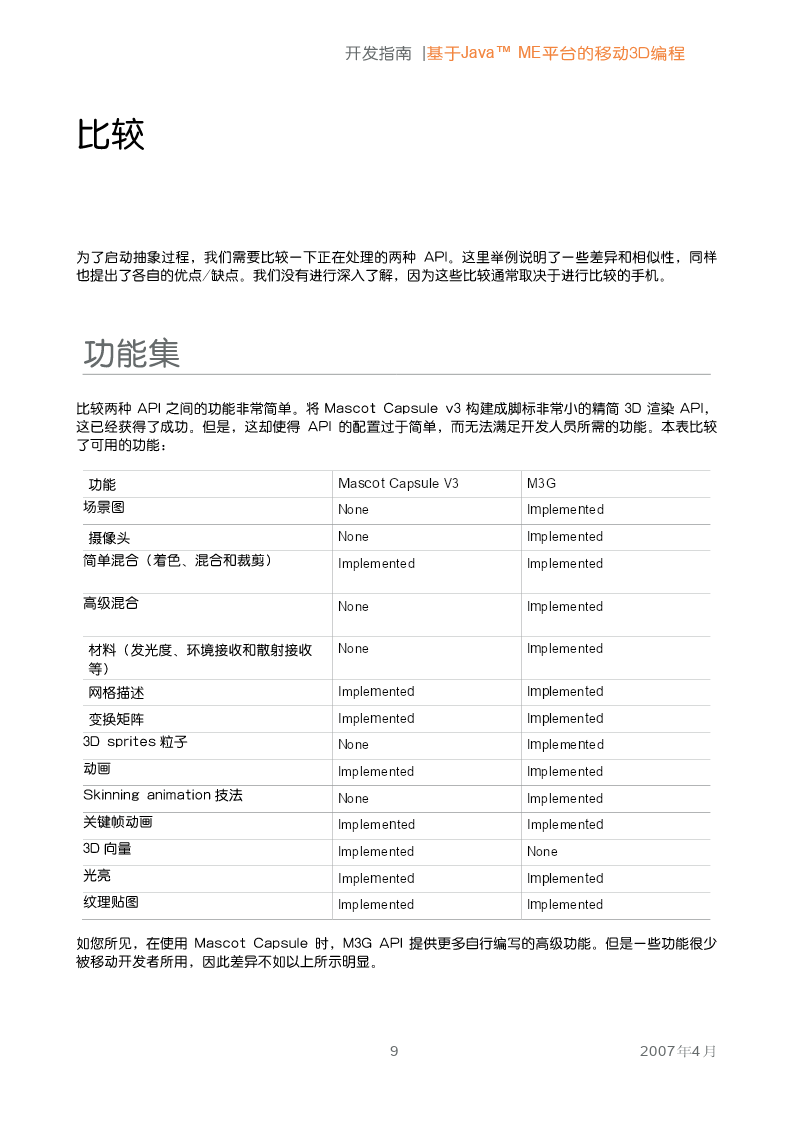 开发指南 |基于Java™ ME平台的移动3D编程

比较

为了启动抽象过程，我们需要比较一下正在处理的两种 API。这里举例说明了一些差异和相似性，同样也提出了各自的优点/缺点。我们没有进行深入了解，因为这些比较通常取决于进行比较的手机。

功能集

比较两种 API 之间的功能非常简单。将 Mascot Capsule v3 构建成脚标非常小的精简 3D 渲染 API，这已经获得了成功。但是，这却使得 API 的配置过于简单，而无法满足开发人员所需的功能。本表比较了可用的功能：

| 功能 | Mascot Capsule V3 | M3G |
|---|---|---|
| 场景图 | None | Implemented |
| 摄像头 | None | Implemented |
| 简单混合（着色、混合和裁剪） | Implemented | Implemented |
| 高级混合 | None | Implemented |
| 材料（发光度、环境接收和散射接收等） | None | Implemented |
| 网格描述 | Implemented | Implemented |
| 变换矩阵 | Implemented | Implemented |
| 3D sprites 粒子 | None | Implemented |
| 动画 | Implemented | Implemented |
| Skinning animation 技法 | None | Implemented |
| 关键帧动画 | Implemented | Implemented |
| 3D 向量 | Implemented | None |
| 光亮 | Implemented | Implemented |
| 纹理贴图 | Implemented | Implemented |

如您所见，在使用 Mascot Capsule 时，M3G API 提供更多自行编写的高级功能。但是一些功能很少被移动开发者所用，因此差异不如以上所示明显。

9

2007年4月